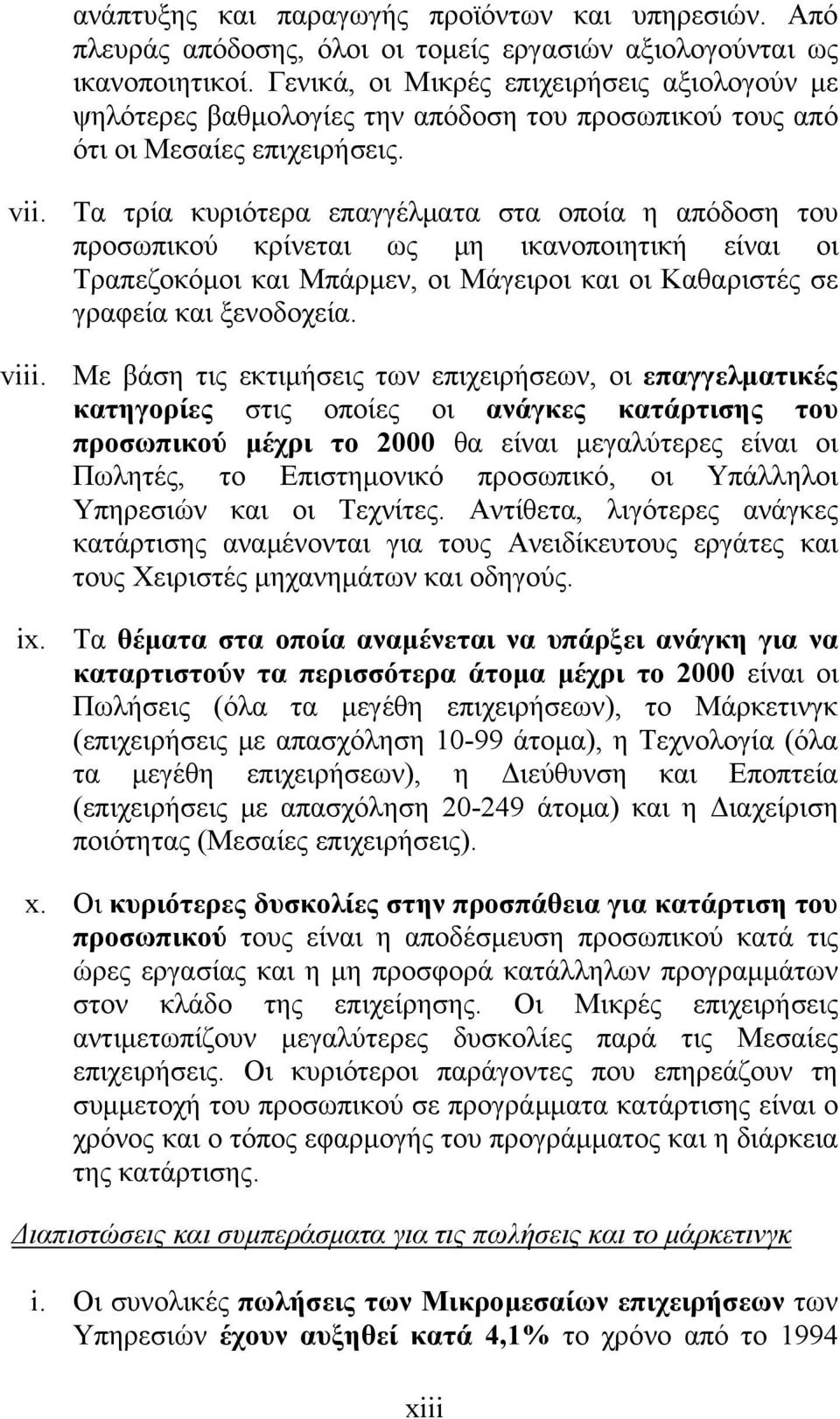 ανάπτυξης και παραγωγής προϊόντων και υπηρεσιών. Από πλευράς απόδοσης, όλοι οι τομείς εργασιών αξιολογούνται ως ικανοποιητικοί. Γενικά, οι Μικρές επιχειρήσεις αξιολογούν με ψηλότερες βαθμολογίες την απόδοση του προσωπικού τους από ότι οι Μεσαίες επιχειρήσεις.

vii. Τα τρία κυριότερα επαγγέλματα στα οποία η απόδοση του προσωπικού κρίνεται ως μη ικανοποιητική είναι οι Τραπεζοκόμοι και Μπάρμεν, οι Μάγειροι και οι Καθαριστές σε γραφεία και ξενοδοχεία.

viii. Με βάση τις εκτιμήσεις των επιχειρήσεων, οι επαγγελματικές κατηγορίες στις οποίες οι ανάγκες κατάρτισης του προσωπικού μέχρι το 2000 θα είναι μεγαλύτερες είναι οι Πωλητές, το Επιστημονικό προσωπικό, οι Υπάλληλοι Υπηρεσιών και οι Τεχνίτες. Αντίθετα, λιγότερες ανάγκες κατάρτισης αναμένονται για τους Ανειδίκευτους εργάτες και τους Χειριστές μηχανημάτων και οδηγούς.

ix. Τα θέματα στα οποία αναμένεται να υπάρξει ανάγκη για να καταρτιστούν τα περισσότερα άτομα μέχρι το 2000 είναι οι Πωλήσεις (όλα τα μεγέθη επιχειρήσεων), το Μάρκετινγκ (επιχειρήσεις με απασχόληση 10-99 άτομα), η Τεχνολογία (όλα τα μεγέθη επιχειρήσεων), η Διεύθυνση και Εποπτεία (επιχειρήσεις με απασχόληση 20-249 άτομα) και η Διαχείριση ποιότητας (Μεσαίες επιχειρήσεις).

x. Οι κυριότερες δυσκολίες στην προσπάθεια για κατάρτιση του προσωπικού τους είναι η αποδέσμευση προσωπικού κατά τις ώρες εργασίας και η μη προσφορά κατάλληλων προγραμμάτων στον κλάδο της επιχείρησης. Οι Μικρές επιχειρήσεις αντιμετωπίζουν μεγαλύτερες δυσκολίες παρά τις Μεσαίες επιχειρήσεις. Οι κυριότεροι παράγοντες που επηρεάζουν τη συμμετοχή του προσωπικού σε προγράμματα κατάρτισης είναι ο χρόνος και ο τόπος εφαρμογής του προγράμματος και η διάρκεια της κατάρτισης.

Διαπιστώσεις και συμπεράσματα για τις πωλήσεις και το μάρκετινγκ

i. Οι συνολικές πωλήσεις των Μικρομεσαίων επιχειρήσεων των Υπηρεσιών έχουν αυξηθεί κατά 4,1% το χρόνο από το 1994

xiii